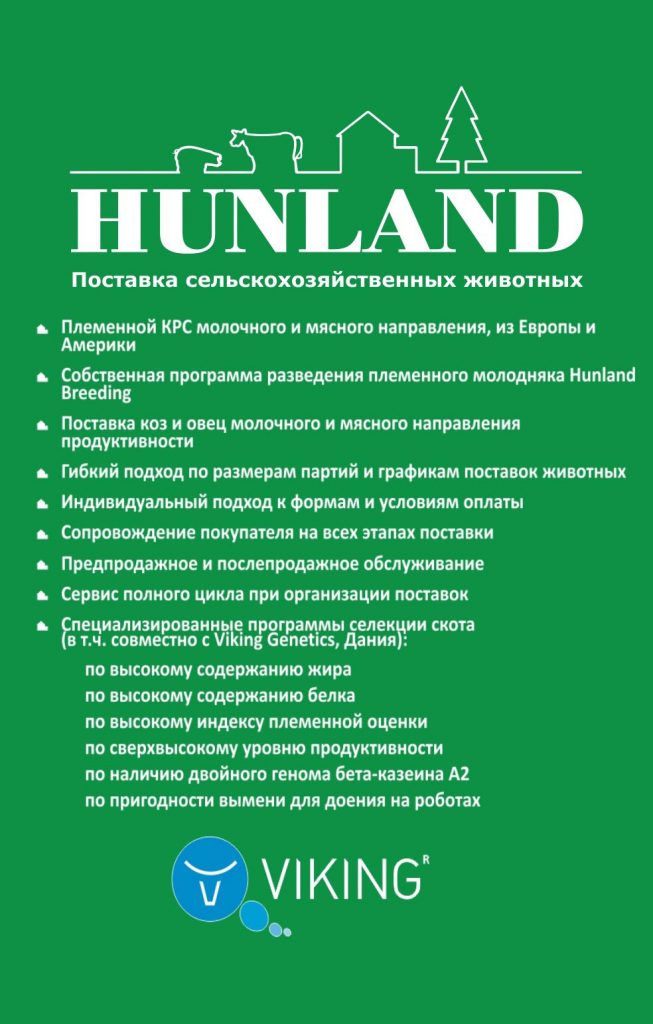 HUNLAND

Поставка сельскохозяйственных животных

Племенной КРС молочного и мясного направления, из Европы и Америки

Собственная программа разведения племенного молодняка Hunland Breeding

Поставка коз и овец молочного и мясного направления продуктивности

Гибкий подход по размерам партий и графикам поставок животных

Индивидуальный подход к формам и условиям оплаты

Сопровождение покупателя на всех этапах поставки

Предпродажное и послепродажное обслуживание

Сервис полного цикла при организации поставок

Специализированные программы селекции скота (в т.ч. совместно с Viking Genetics, Дания):

по высокому содержанию жира
по высокому содержанию белка
по высокому индексу племенной оценки
по сверхвысокому уровню продуктивности
по наличию двойного генома бета-казеина А2
по пригодности вымени для доения на роботах

VIKING R